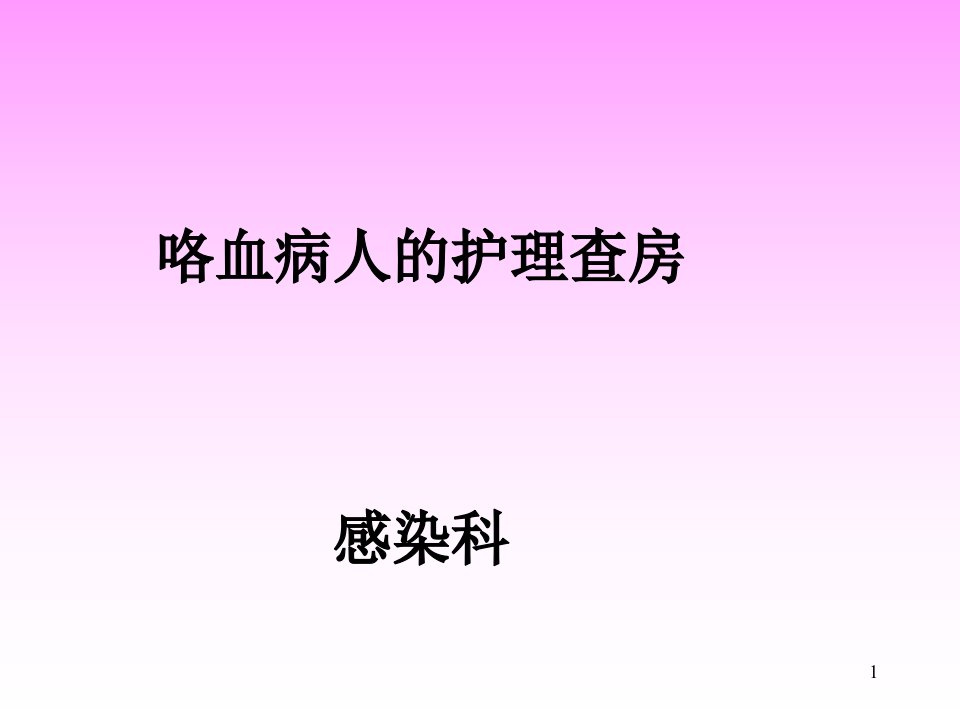 咯血病人的护理查房

感染科

1